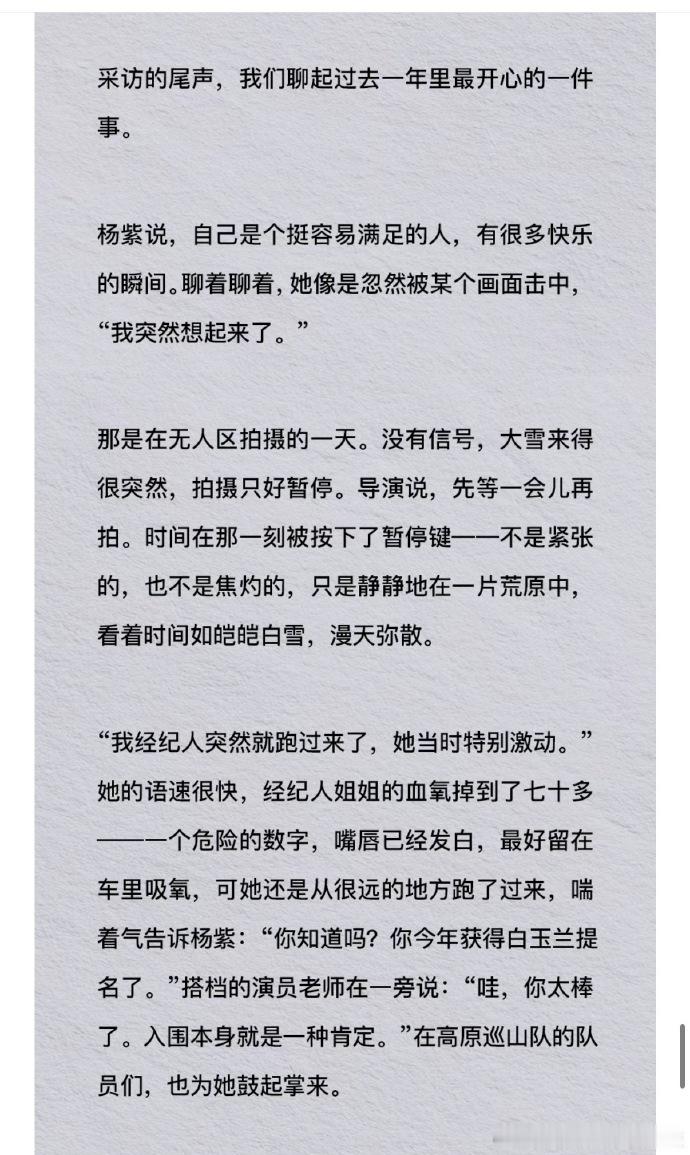 采访的尾声，我们聊起过去一年里最开心的一件事。

杨紫说，自己是个挺容易满足的人，有很多快乐的瞬间。聊着聊着，她像是忽然被某个画面击中，“我突然想起来了。”

那是在无人区拍摄的一天。没有信号，大雪来得很突然，拍摄只好暂停。导演说，先等一会儿再拍。时间在那一刻被按下了暂停键——不是紧张的，也不是焦灼的，只是静静地在一片荒原中，看着时间如皑皑白雪，漫天弥散。

“我经纪人突然就跑过来了，她当时特别激动。”她的语速很快，经纪人姐姐的血氧掉到了七十多——一个危险的数字，嘴唇已经发白，最好留在车里吸氧，可她还是从很远的地方跑了过来，喘着气告诉杨紫：“你知道吗？你今年获得白玉兰提名了。”搭档的演员老师在一旁说：“哇，你太棒了。入围本身就是一种肯定。”在高原巡山队的队员们，也为她鼓起掌来。